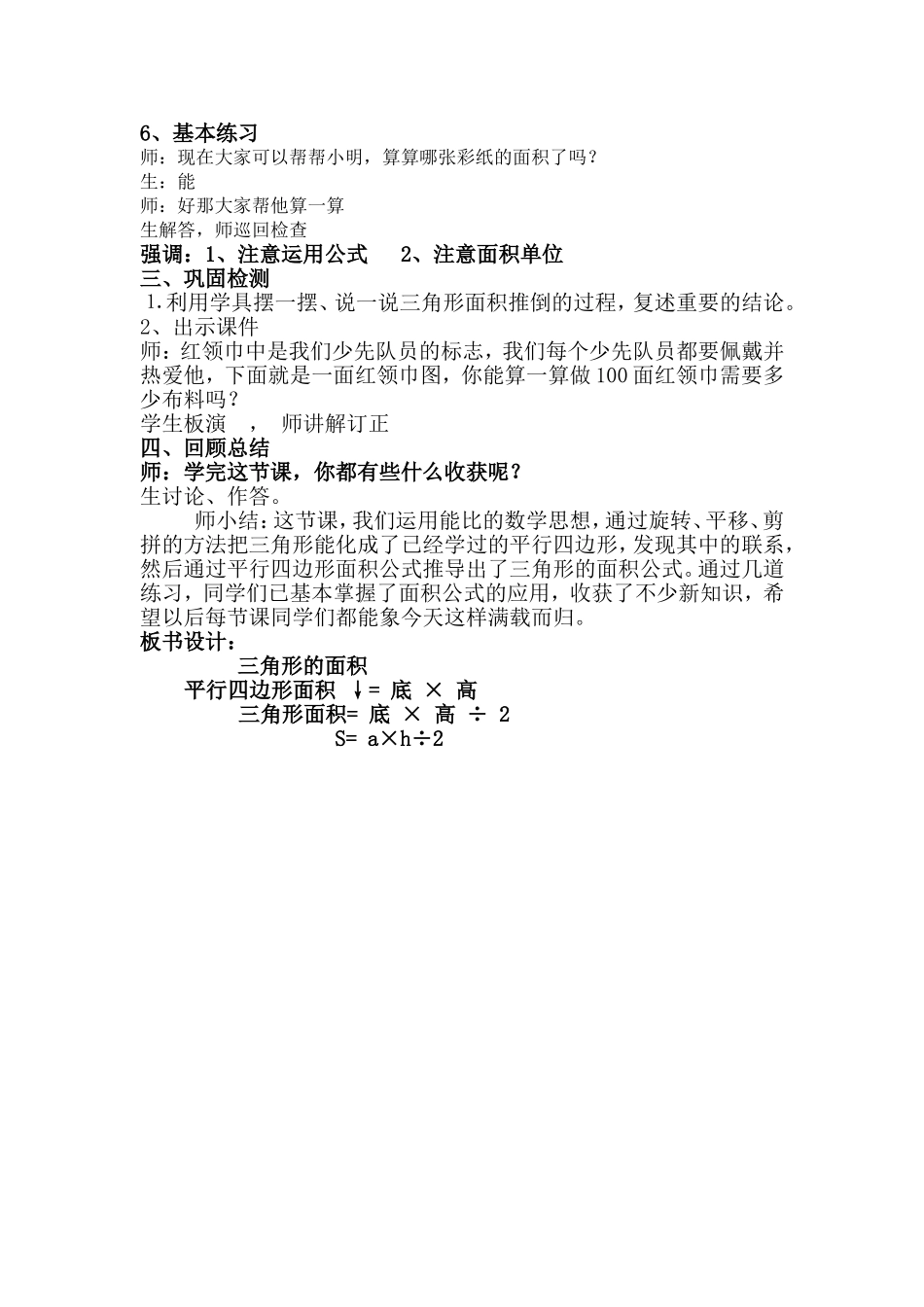 6、基本练习
师：现在大家可以帮帮小明，算算哪张彩纸的面积了吗？
生：能
师：好那大家帮他算一算
生解答，师巡回检查
强调：1、注意运用公式　2、注意面积单位
三、巩固检测
1.利用学具摆一摆、说一说三角形面积推倒的过程，复述重要的结论。
2、出示课件
师：红领巾中是我们少先队员的标志，我们每个少先队员都要佩戴并热爱他，下面就是一面红领巾图，你能算一算做100面红领巾需要多少布料吗？
学生板演　，　师讲解订正
四、回顾总结
师：学完这节课，你都有些什么收获呢？
生讨论、作答。

师小结：这节课，我们运用能比的数学思想，通过旋转、平移、剪拼的方法把三角形能化成了已经学过的平行四边形，发现其中的联系，然后通过平行四边形面积公式推导出了三角形的面积公式。通过几道练习，同学们已基本掌握了面积公式的应用，收获了不少新知识，希望以后每节课同学们都能象今天这样满载而归。
板书设计：
三角形的面积
平行四边形面积 ↓= 底 × 高
三角形面积= 底 × 高 ÷ 2
S= a×h÷2